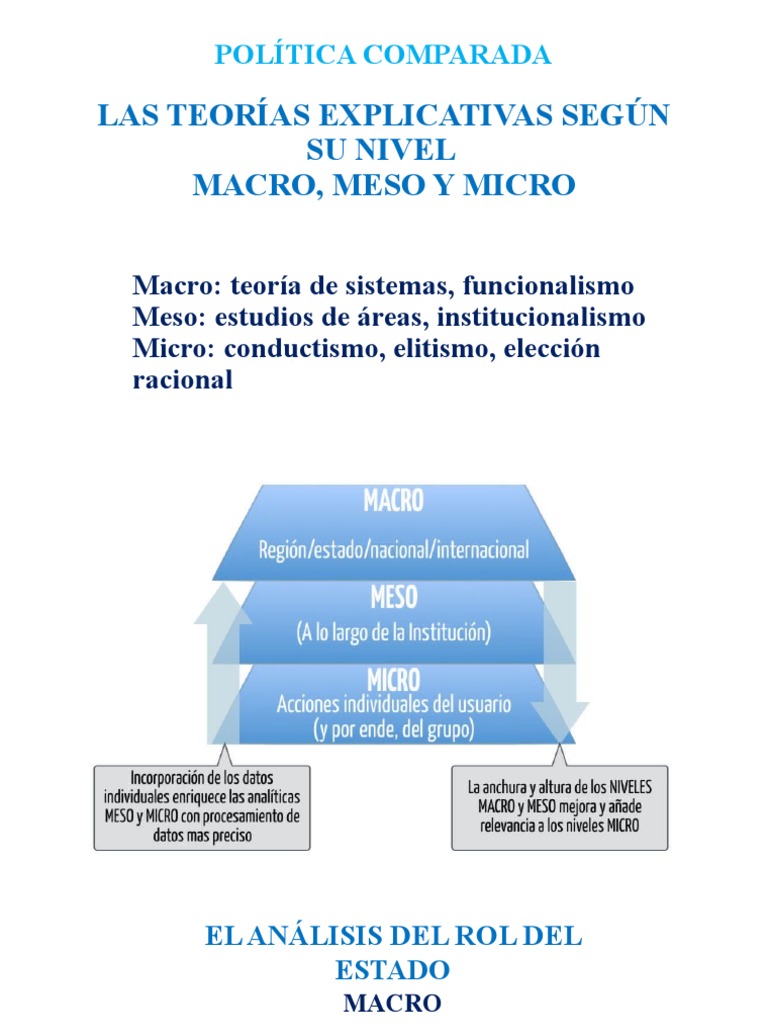 POLÍTICA COMPARADA

LAS TEORÍAS EXPLICATIVAS SEGÚN SU NIVEL
MACRO, MESO Y MICRO

Macro: teoría de sistemas, funcionalismo
Meso: estudios de áreas, institucionalismo
Micro: conductismo, elitismo, elección racional

MACRO
Región/estado/nacional/internacional

MESO
(A lo largo de la Institución)

MICRO
Acciones individuales del usuario
(y por ende, del grupo)

Incorporación de los datos individuales enriquece las analíticas MESO y MICRO con procesamiento de datos mas preciso

La anchura y altura de los NIVELES MACRO y MESO mejora y añade relevancia a los niveles MICRO

EL ANÁLISIS DEL ROL DEL ESTADO
MACRO